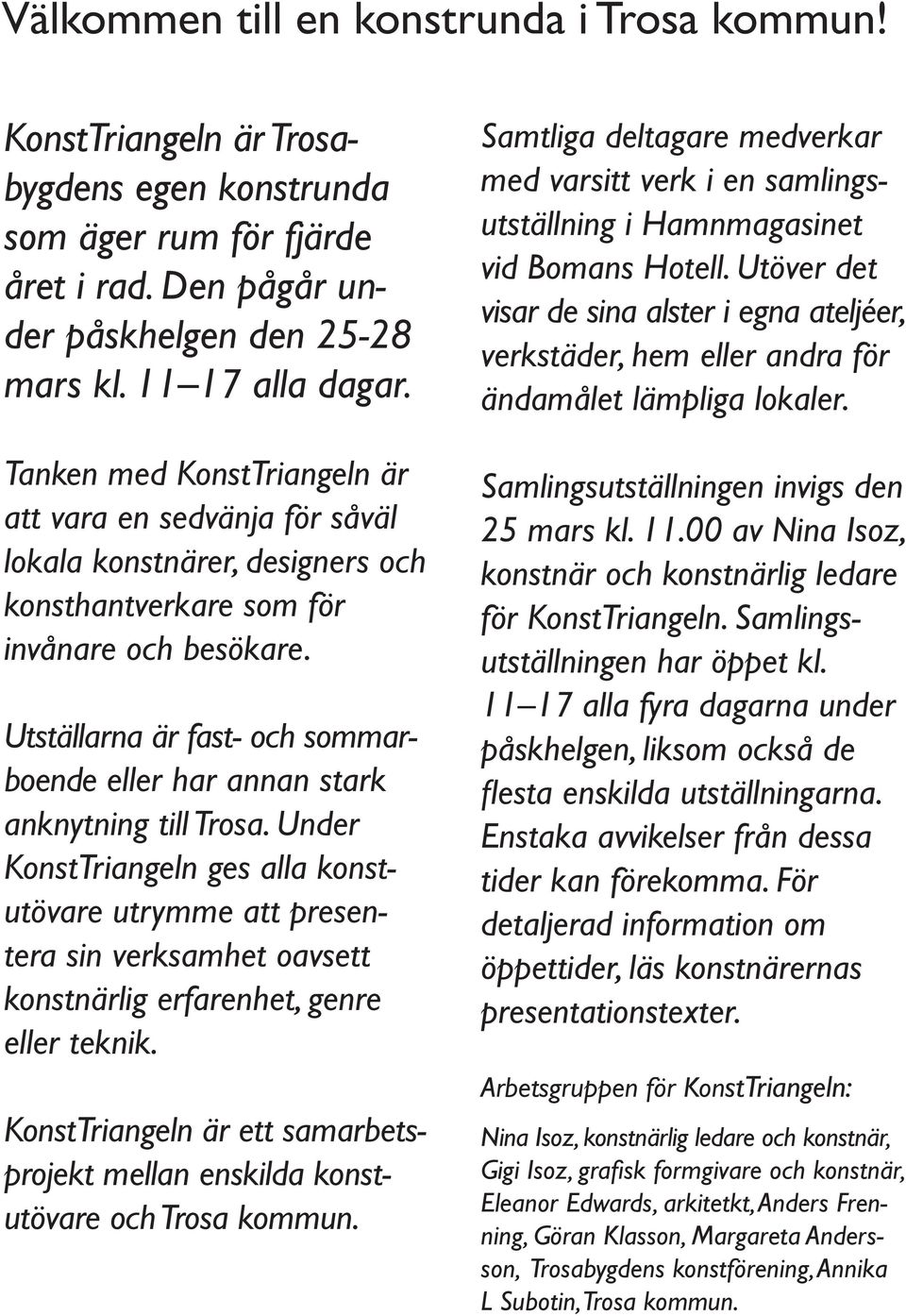 Välkommen till en konstrunda i Trosa kommun!

KonstTriangeln är Trosabygdens egen konstrunda som äger rum för fjärde året i rad. Den pågår under påskhelgen den 25-28 mars kl. 11–17 alla dagar.

Tanken med KonstTriangeln är att vara en sedvänja för såväl lokala konstnärer, designers och konsthantverkare som för invånare och besökare.

Utställarna är fast- och sommarboende eller har annan stark anknytning till Trosa. Under KonstTriangeln ges alla konstutövare utrymme att presentera sin verksamhet oavsett konstnärlig erfarenhet, genre eller teknik.

KonstTriangeln är ett samarbetsprojekt mellan enskilda konstutövare och Trosa kommun.

Samtliga deltagare medverkar med varsitt verk i en samlingsutställning i Hamnmagasinet vid Bomans Hotell. Utöver det visar de sina alster i egna ateljéer, verkstäder, hem eller andra för ändamålet lämpliga lokaler.

Samlingsutställningen invigs den 25 mars kl. 11.00 av Nina Isoz, konstnär och konstnärlig ledare för KonstTriangeln. Samlingsutställningen har öppet kl. 11–17 alla fyra dagarna under påskhelgen, liksom också de flesta enskilda utställningarna. Enstaka avvikelser från dessa tider kan förekomma. För detaljerad information om öppettider, läs konstnärernas presentationstexter.

Arbetsgruppen för KonstTriangeln:

Nina Isoz, konstnärlig ledare och konstnär, Gigi Isoz, grafisk formgivare och konstnär, Eleanor Edwards, arkitetkt, Anders Frenning, Göran Klasson, Margareta Andersson, Trosabygdens konstförening, Annika L Subotin, Trosa kommun.